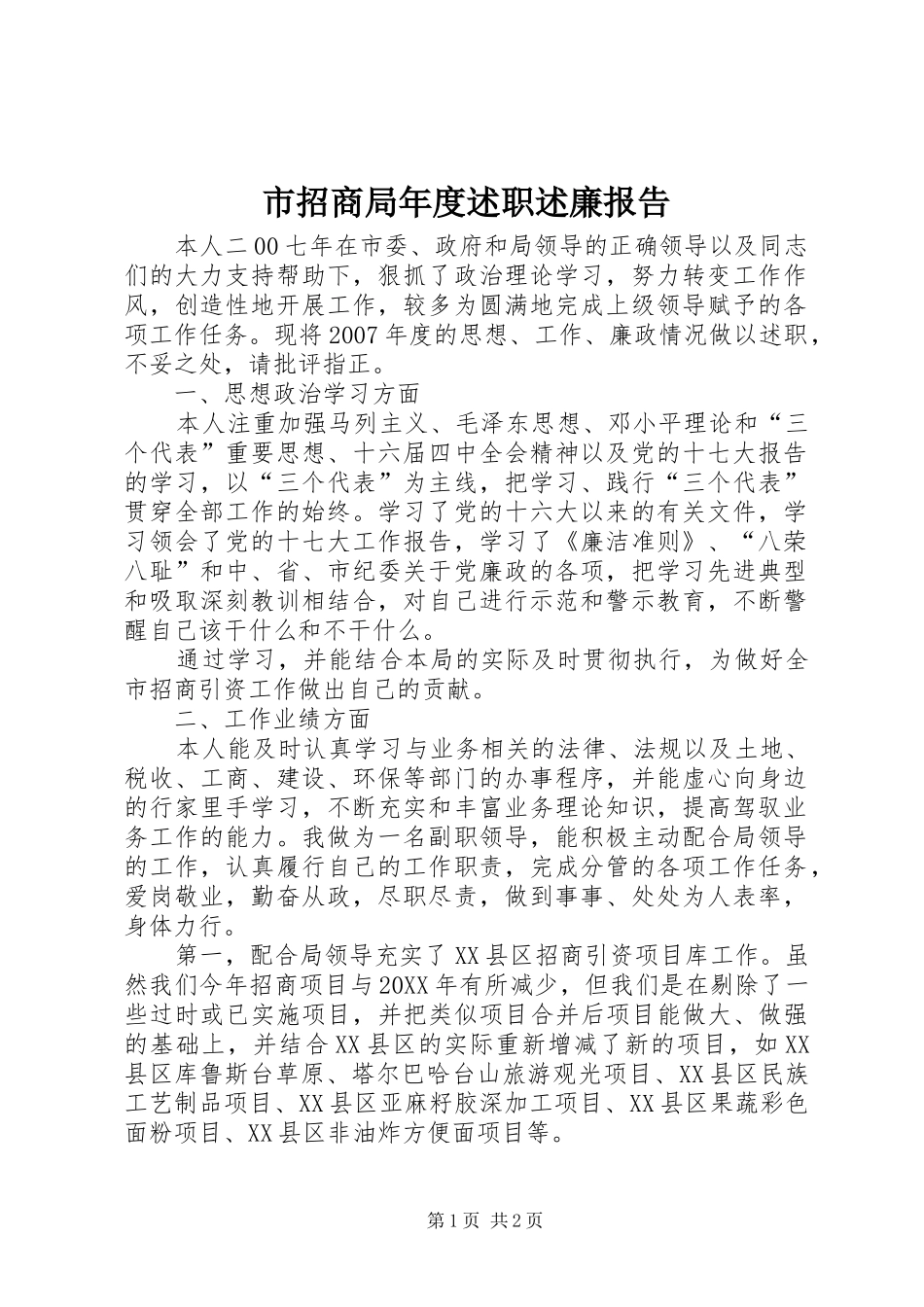 市招商局年度述职述廉报告

本人二00七年在市委、政府和局领导的正确领导以及同志们的大力支持帮助下，狠抓了政治理论学习，努力转变工作作风，创造性地开展工作，较多为圆满地完成上级领导赋予的各项工作任务。现将2007年度的思想、工作、廉政情况做以述职，不妥之处，请批评指正。

一、思想政治学习方面

本人注重加强马列主义、毛泽东思想、邓小平理论和“三个代表”重要思想、十六届四中全会精神以及党的十七大报告的学习，以“三个代表”为主线，把学习、践行“三个代表”贯穿全部工作的始终。学习了党的十六大以来的有关文件，学习领会了党的十七大工作报告，学习了《廉洁准则》、“八荣八耻”和中、省、市纪委关于党廉政的各项，把学习先进典型和吸取深刻教训相结合，对自己进行示范和警示教育，不断警醒自己该干什么和不干什么。

通过学习，并能结合本局的实际及时贯彻执行，为做好全市招商引资工作做出自己的贡献。

二、工作业绩方面

本人能及时认真学习与业务相关的法律、法规以及土地、税收、工商、建设、环保等部门的办事程序，并能虚心向身边的行家里手学习，不断充实和丰富业务理论知识，提高驾驭业务工作的能力。我做为一名副职领导，能积极主动配合局领导的工作，认真履行自己的工作职责，完成分管的各项工作任务，爱岗敬业，勤奋从政，尽职尽责，做到事事、处处为人表率，身体力行。

第一，配合局领导充实了XX县区招商引资项目库工作。虽然我们今年招商项目与20XX年有所减少，但我们是在剔除了一些过时或已实施项目，并把类似项目合并后项目能做大、做强的基础上，并结合XX县区的实际重新增减了新的项目，如XX县区库鲁斯台草原、塔尔巴哈台山旅游观光项目、XX县区民族工艺制品项目、XX县区亚麻籽胶深加工项目、XX县区果蔬彩色面粉项目、XX县区非油炸方便面项目等。

第1页 共2页